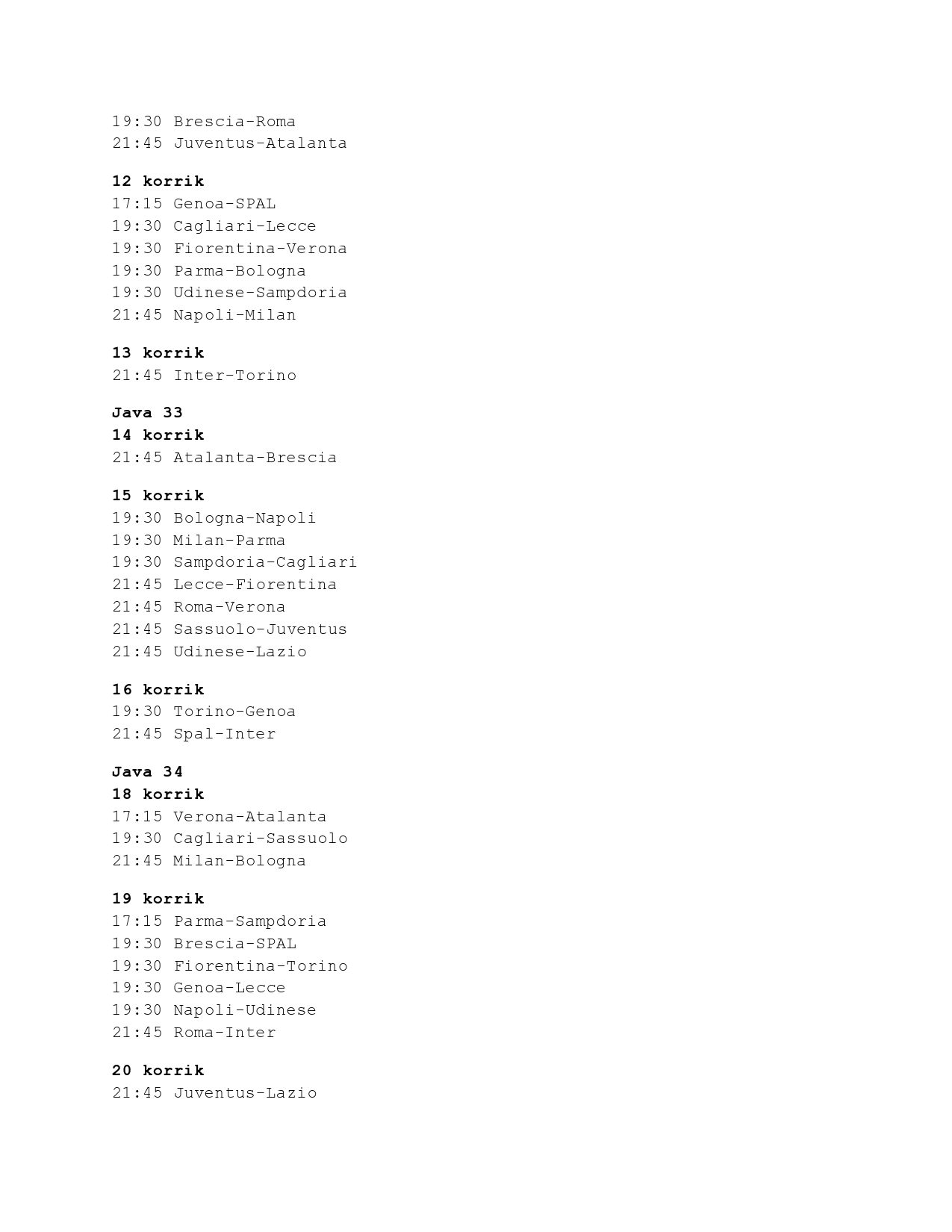 19:30 Brescia-Roma
21:45 Juventus-Atalanta

12 korrik
17:15 Genoa-SPAL
19:30 Cagliari-Lecce
19:30 Fiorentina-Verona
19:30 Parma-Bologna
19:30 Udinese-Sampdoria
21:45 Napoli-Milan

13 korrik
21:45 Inter-Torino

Java 33
14 korrik
21:45 Atalanta-Brescia

15 korrik
19:30 Bologna-Napoli
19:30 Milan-Parma
19:30 Sampdoria-Cagliari
21:45 Lecce-Fiorentina
21:45 Roma-Verona
21:45 Sassuolo-Juventus
21:45 Udinese-Lazio

16 korrik
19:30 Torino-Genoa
21:45 Spal-Inter

Java 34
18 korrik
17:15 Verona-Atalanta
19:30 Cagliari-Sassuolo
21:45 Milan-Bologna

19 korrik
17:15 Parma-Sampdoria
19:30 Brescia-SPAL
19:30 Fiorentina-Torino
19:30 Genoa-Lecce
19:30 Napoli-Udinese
21:45 Roma-Inter

20 korrik
21:45 Juventus-Lazio